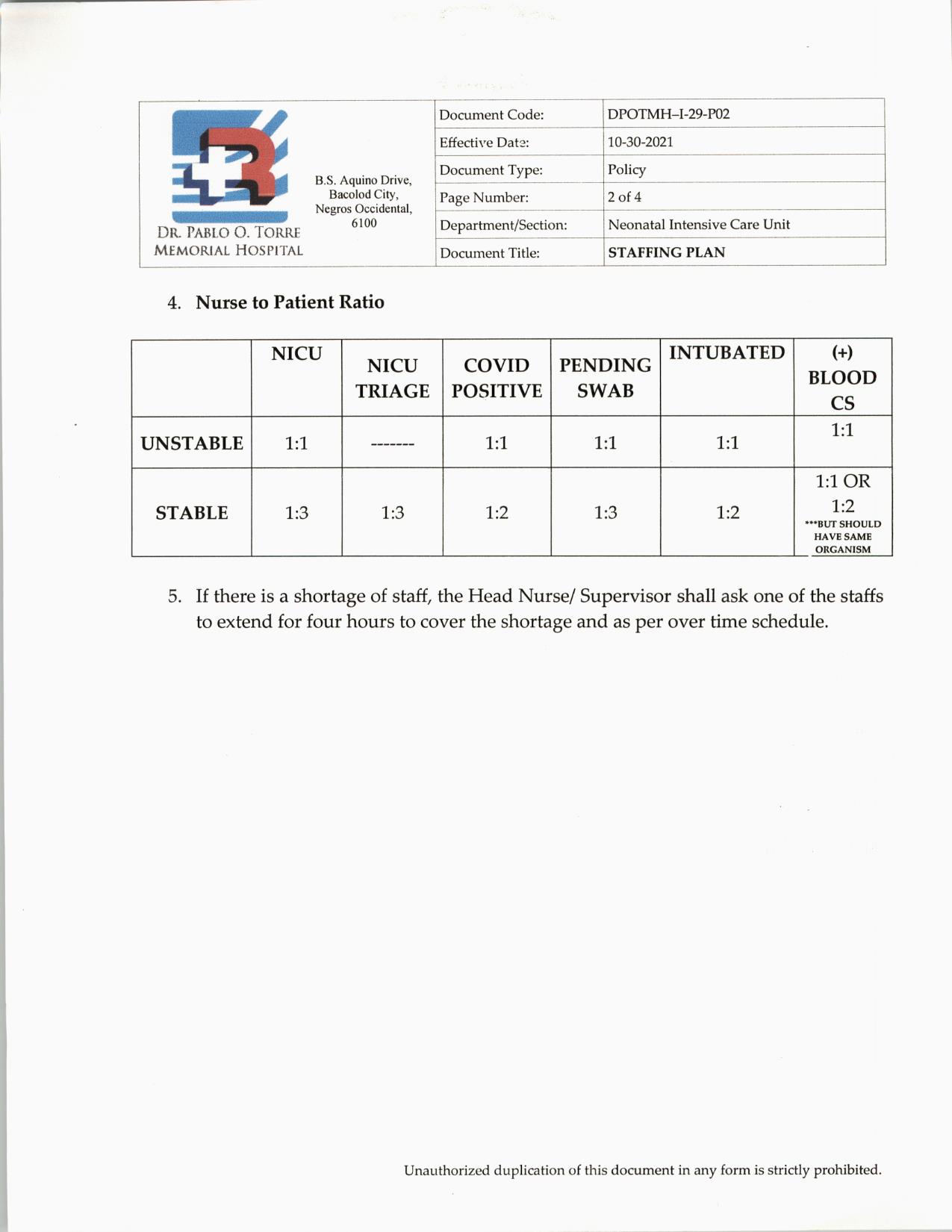 DR. PABLO O. TORRE MEMORIAL HOSPITAL

B.S. Aquino Drive, Bacolod City, Negros Occidental, 6100

| Document Code: | DPOTMH–I-29-P02 |
|---|---|
| Effective Date: | 10-30-2021 |
| Document Type: | Policy |
| Page Number: | 2 of 4 |
| Department/Section: | Neonatal Intensive Care Unit |
| Document Title: | STAFFING PLAN |

4. Nurse to Patient Ratio

| | NICU | NICU TRIAGE | COVID POSITIVE | PENDING SWAB | INTUBATED | (+) BLOOD CS |
|---|---|---|---|---|---|---|
| UNSTABLE | 1:1 | ------- | 1:1 | 1:1 | 1:1 | 1:1 |
| STABLE | 1:3 | 1:3 | 1:2 | 1:3 | 1:2 | 1:1 OR 1:2 ***BUT SHOULD HAVE SAME ORGANISM |

5. If there is a shortage of staff, the Head Nurse/ Supervisor shall ask one of the staffs to extend for four hours to cover the shortage and as per over time schedule.

Unauthorized duplication of this document in any form is strictly prohibited.